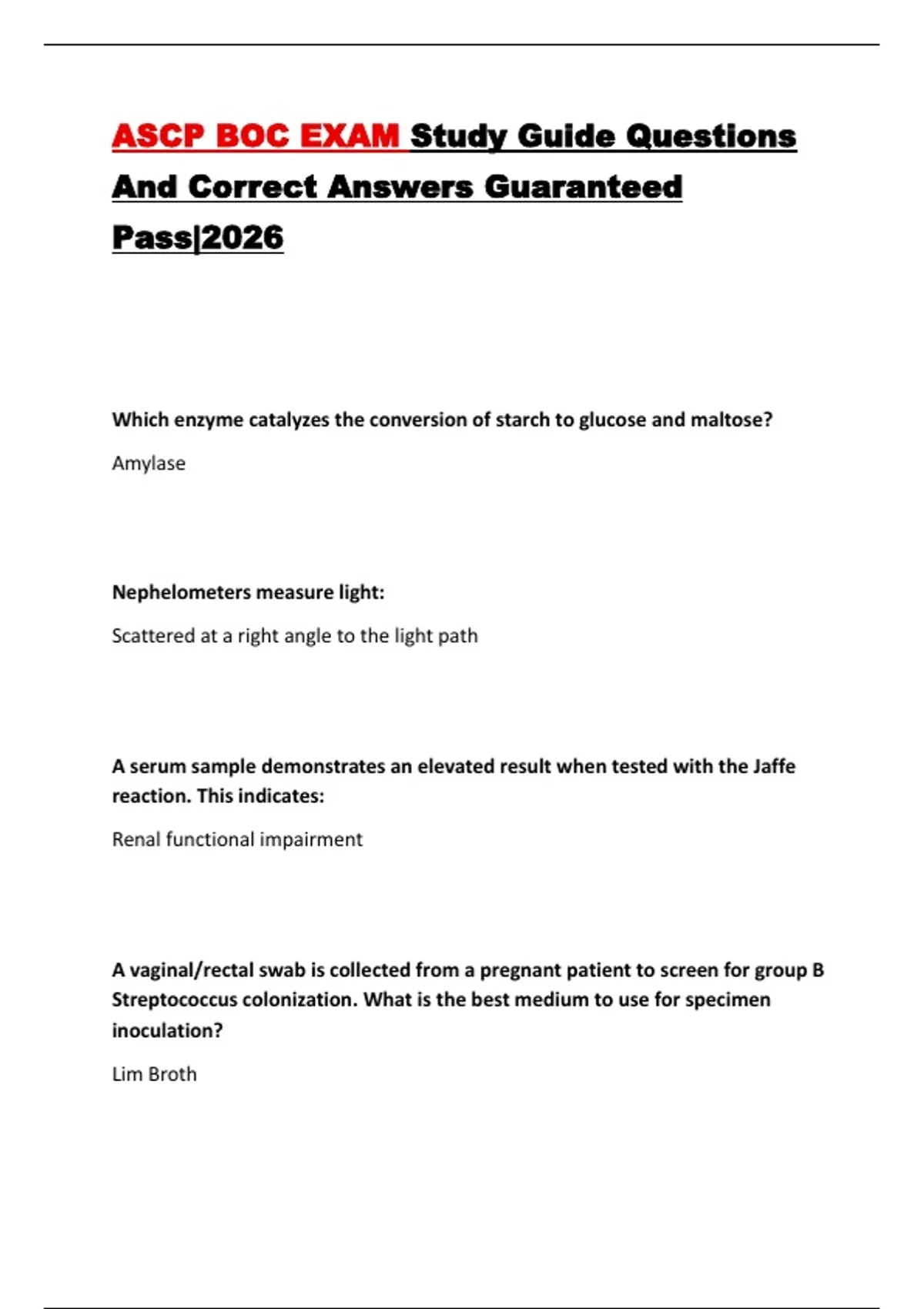 ASCP BOC EXAM Study Guide Questions And Correct Answers Guaranteed Pass|2026

Which enzyme catalyzes the conversion of starch to glucose and maltose?

Amylase

Nephelometers measure light:

Scattered at a right angle to the light path

A serum sample demonstrates an elevated result when tested with the Jaffe reaction. This indicates:

Renal functional impairment

A vaginal/rectal swab is collected from a pregnant patient to screen for group B Streptococcus colonization. What is the best medium to use for specimen inoculation?

Lim Broth